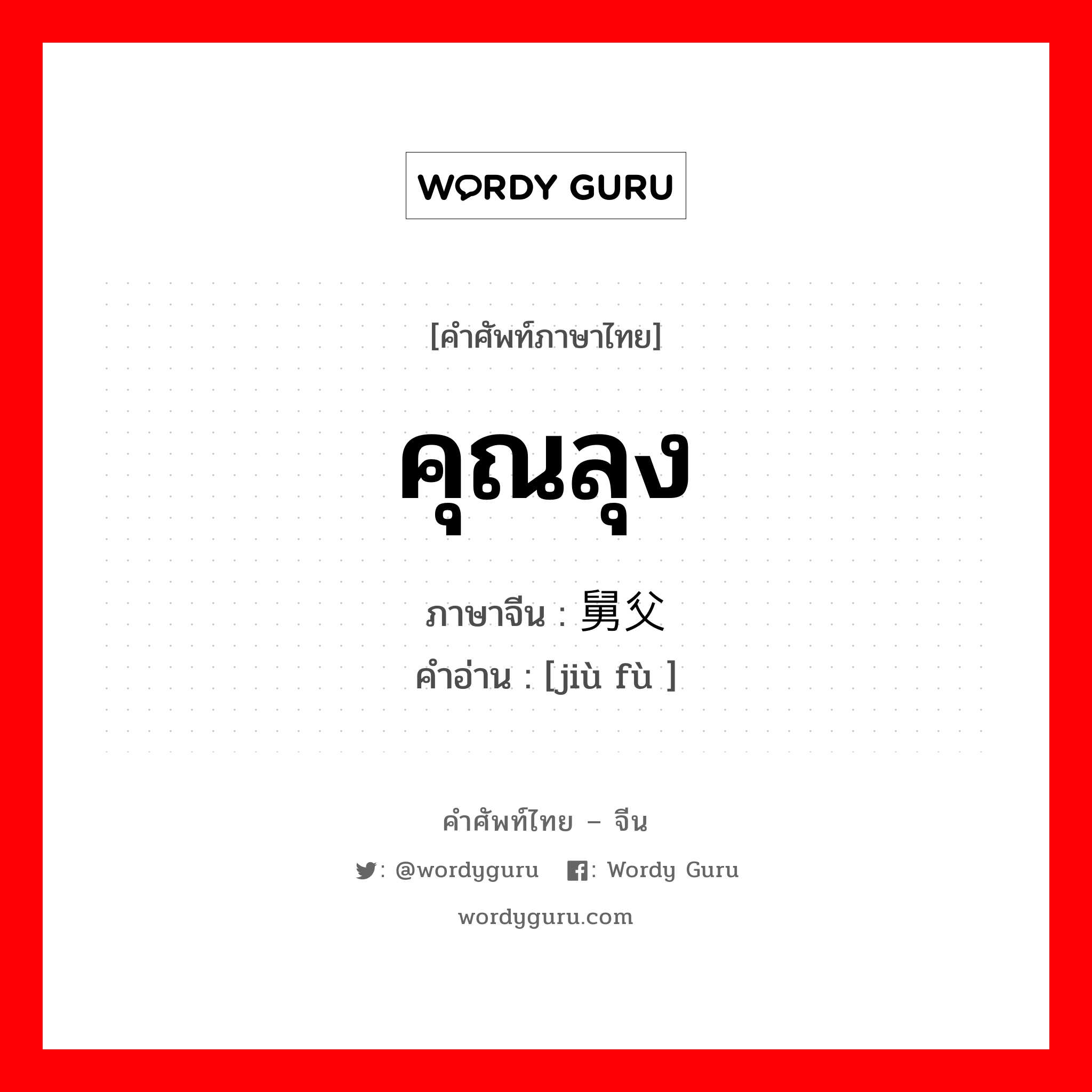 WORDY GURU

[คำศัพท์ภาษาไทย]

คุณลุง

ภาษาจีน : 舅父

คำอ่าน : [jiù fù ]

คำศัพท์ไทย – จีน

: @wordyguru : Wordy Guru

wordyguru.com